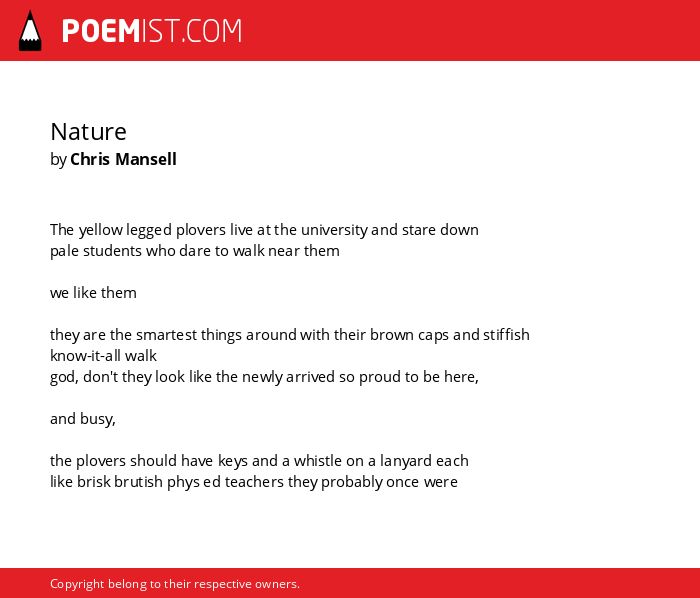 POEMIST.COM

Nature
by Chris Mansell

The yellow legged plovers live at the university and stare down
pale students who dare to walk near them

we like them

they are the smartest things around with their brown caps and stiffish
know-it-all walk
god, don't they look like the newly arrived so proud to be here,

and busy,

the plovers should have keys and a whistle on a lanyard each
like brisk brutish phys ed teachers they probably once were

Copyright belong to their respective owners.